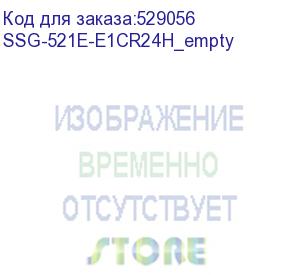 Код для заказа:529056
SSG-521E-E1CR24H_empty

ИЗОБРАЖЕНИЕ
ВРЕМЕННО
ОТСУТСТВУЕТ
STORE